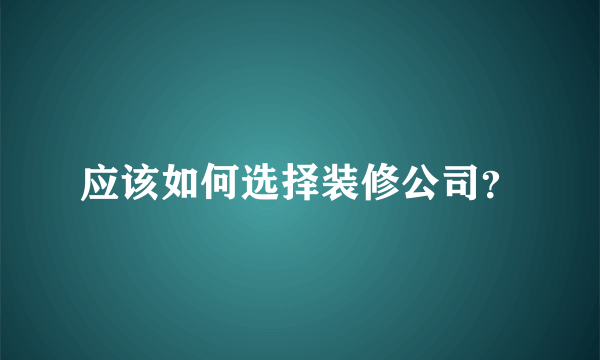 应该如何选择装修公司?